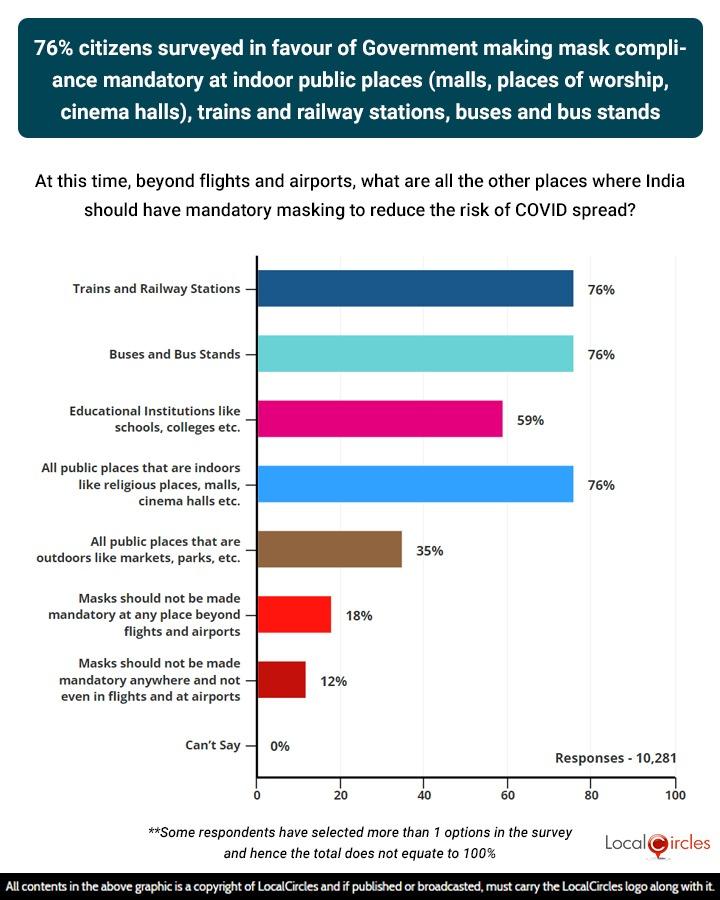 76% citizens surveyed in favour of Government making mask compliance mandatory at indoor public places (malls, places of worship, cinema halls), trains and railway stations, buses and bus stands

At this time, beyond flights and airports, what are all the other places where India should have mandatory masking to reduce the risk of COVID spread?

Trains and Railway Stations 76%

Buses and Bus Stands 76%

Educational Institutions like schools, colleges etc. 59%

All public places that are indoors like religious places, malls, cinema halls etc. 76%

All public places that are outdoors like markets, parks, etc. 35%

Masks should not be made mandatory at any place beyond flights and airports 18%

Masks should not be made mandatory anywhere and not even in flights and at airports 12%

Can't Say 0%

Responses - 10,281

0 20 40 60 80 100

**Some respondents have selected more than 1 options in the survey and hence the total does not equate to 100%

LocalCircles

All contents in the above graphic is a copyright of LocalCircles and if published or broadcasted, must carry the LocalCircles logo along with it.